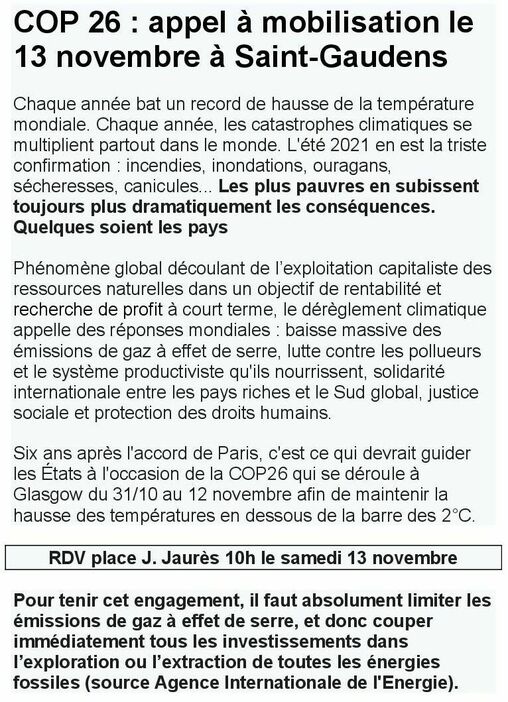 COP 26 : appel à mobilisation le 13 novembre à Saint-Gaudens

Chaque année bat un record de hausse de la température mondiale. Chaque année, les catastrophes climatiques se multiplient partout dans le monde. L'été 2021 en est la triste confirmation : incendies, inondations, ouragans, sécheresses, canicules... Les plus pauvres en subissent toujours plus dramatiquement les conséquences. Quelques soient les pays

Phénomène global découlant de l'exploitation capitaliste des ressources naturelles dans un objectif de rentabilité et recherche de profit à court terme, le dérèglement climatique appelle des réponses mondiales : baisse massive des émissions de gaz à effet de serre, lutte contre les pollueurs et le système productiviste qu'ils nourrissent, solidarité internationale entre les pays riches et le Sud global, justice sociale et protection des droits humains.

Six ans après l'accord de Paris, c'est ce qui devrait guider les États à l'occasion de la COP26 qui se déroule à Glasgow du 31/10 au 12 novembre afin de maintenir la hausse des températures en dessous de la barre des 2°C.

RDV place J. Jaurès 10h le samedi 13 novembre

Pour tenir cet engagement, il faut absolument limiter les émissions de gaz à effet de serre, et donc couper immédiatement tous les investissements dans l'exploration ou l'extraction de toutes les énergies fossiles (source Agence Internationale de l'Energie).